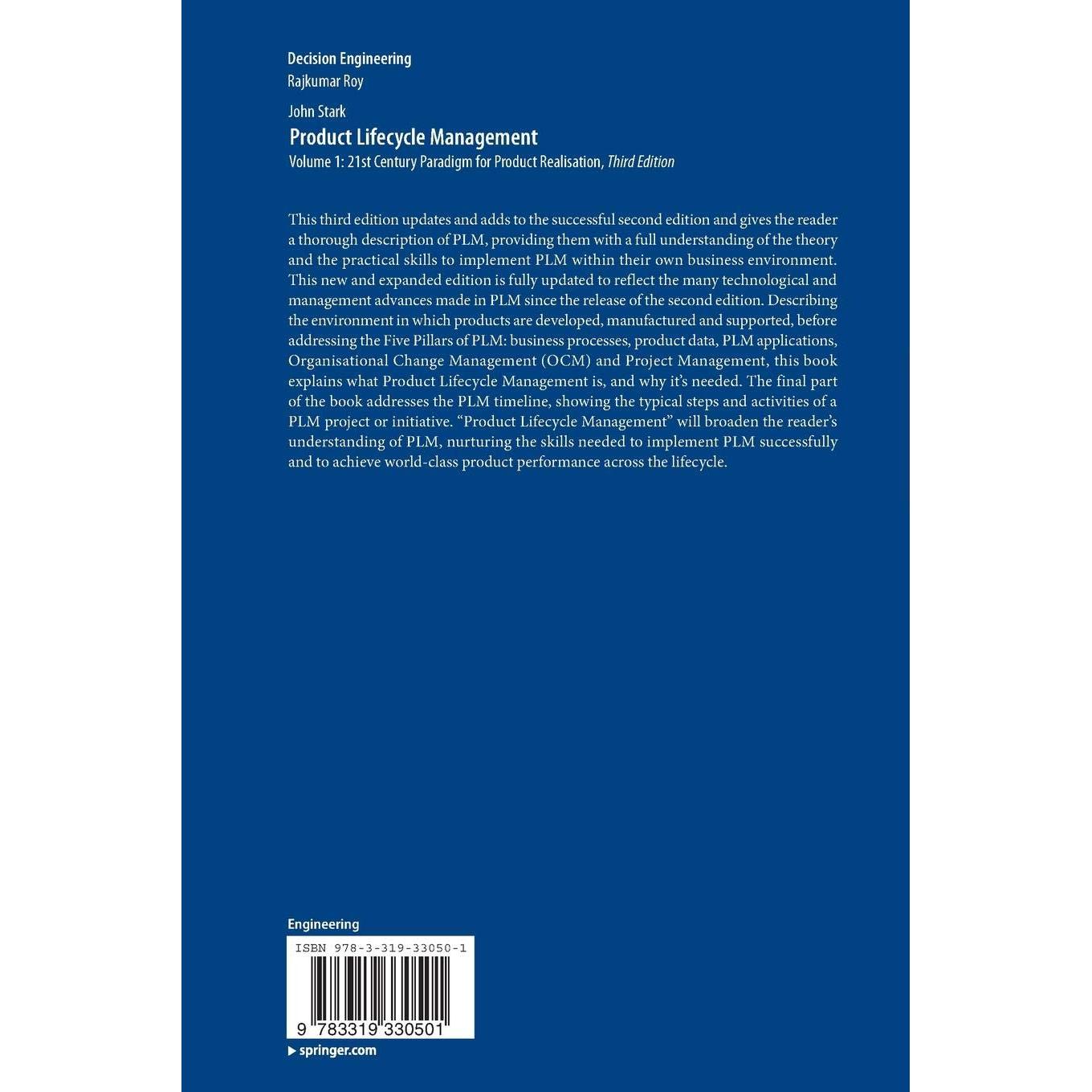 Decision Engineering
Rajkumar Roy

John Stark
Product Lifecycle Management
Volume 1: 21st Century Paradigm for Product Realisation, Third Edition

This third edition updates and adds to the successful second edition and gives the reader a thorough description of PLM, providing them with a full understanding of the theory and the practical skills to implement PLM within their own business environment. This new and expanded edition is fully updated to reflect the many technological and management advances made in PLM since the release of the second edition. Describing the environment in which products are developed, manufactured and supported, before addressing the Five Pillars of PLM: business processes, product data, PLM applications, Organisational Change Management (OCM) and Project Management, this book explains what Product Lifecycle Management is, and why it's needed. The final part of the book addresses the PLM timeline, showing the typical steps and activities of a PLM project or initiative. "Product Lifecycle Management" will broaden the reader's understanding of PLM, nurturing the skills needed to implement PLM successfully and to achieve world-class product performance across the lifecycle.

Engineering

ISBN 978-3-319-33050-1

9 783319 330501

▶ springer.com